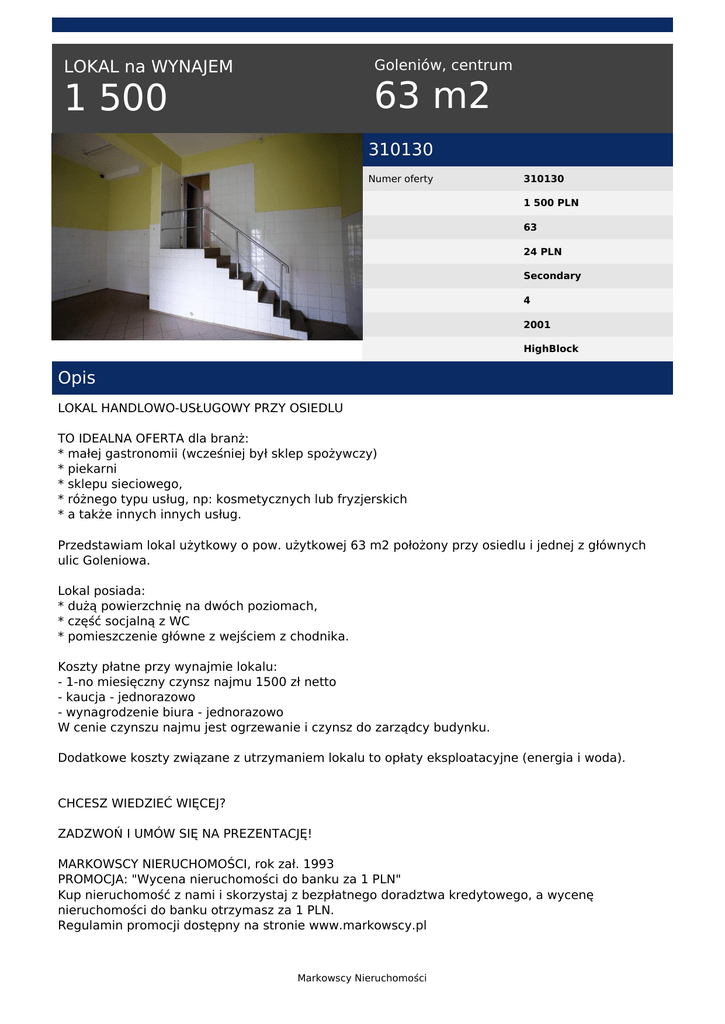 LOKAL na WYNAJEM
1 500

Goleniów, centrum
63 m2

310130

| Numer oferty | 310130 |
|---|---|
| | 1 500 PLN |
| | 63 |
| | 24 PLN |
| | Secondary |
| | 4 |
| | 2001 |
| | HighBlock |

Opis

LOKAL HANDLOWO-USŁUGOWY PRZY OSIEDLU

TO IDEALNA OFERTA dla branż:
* małej gastronomii (wcześniej był sklep spożywczy)
* piekarni
* sklepu sieciowego,
* różnego typu usług, np: kosmetycznych lub fryzjerskich
* a także innych innych usług.

Przedstawiam lokal użytkowy o pow. użytkowej 63 m2 położony przy osiedlu i jednej z głównych ulic Goleniowa.

Lokal posiada:
* dużą powierzchnię na dwóch poziomach,
* część socjalną z WC
* pomieszczenie główne z wejściem z chodnika.

Koszty płatne przy wynajmie lokalu:
- 1-no miesięczny czynsz najmu 1500 zł netto
- kaucja - jednorazowo
- wynagrodzenie biura - jednorazowo
W cenie czynszu najmu jest ogrzewanie i czynsz do zarządcy budynku.

Dodatkowe koszty związane z utrzymaniem lokalu to opłaty eksploatacyjne (energia i woda).

CHCESZ WIEDZIEĆ WIĘCEJ?

ZADZWOŃ I UMÓW SIĘ NA PREZENTACJĘ!

MARKOWSCY NIERUCHOMOŚCI, rok zał. 1993
PROMOCJA: "Wycena nieruchomości do banku za 1 PLN"
Kup nieruchomość z nami i skorzystaj z bezpłatnego doradztwa kredytowego, a wycenę nieruchomości do banku otrzymasz za 1 PLN.
Regulamin promocji dostępny na stronie www.markowscy.pl

Markowscy Nieruchomości